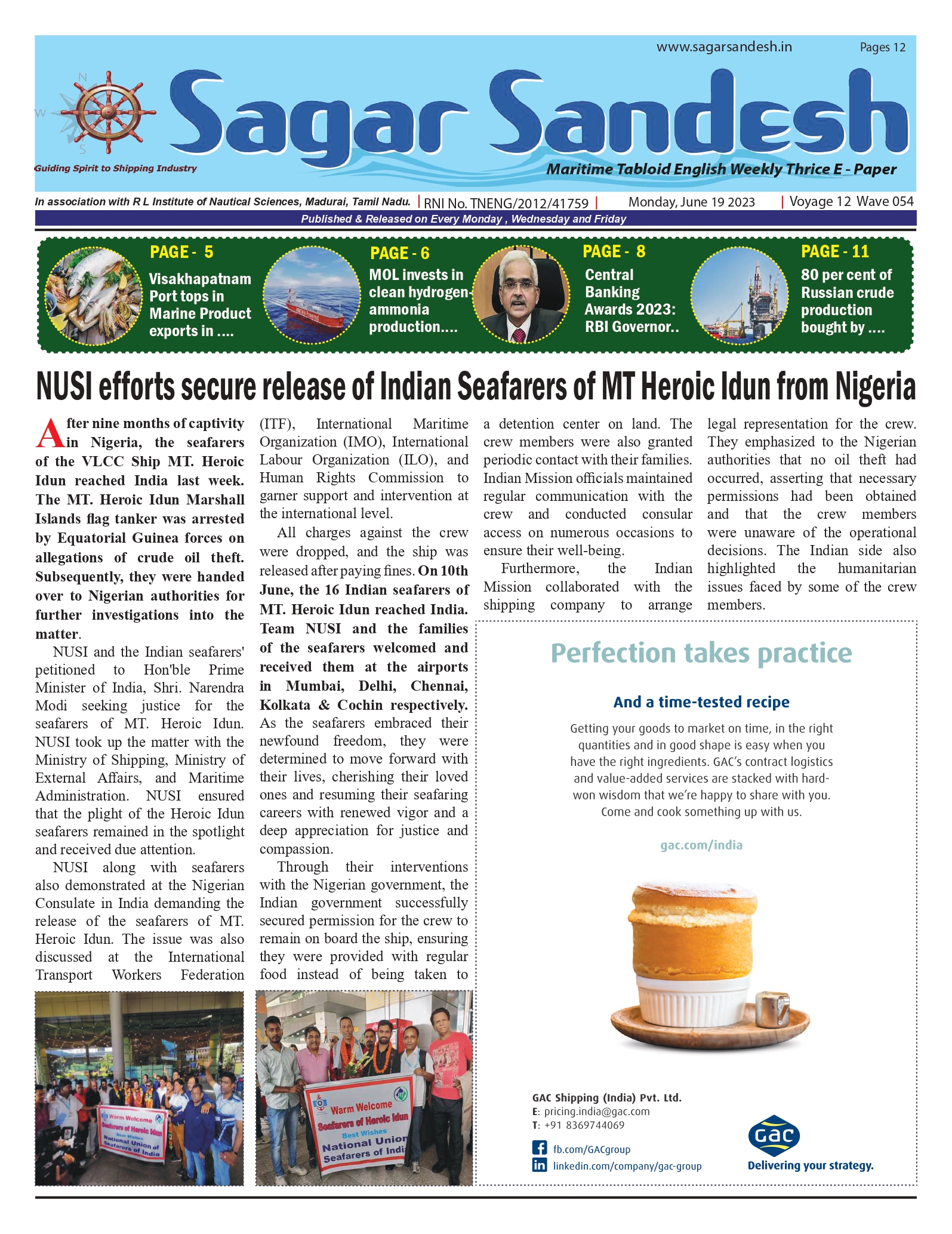 www.sagarsandesh.in Pages 12

N W S

Sagar Sandesh

Guiding Spirit to Shipping Industry

Maritime Tabloid English Weekly Thrice E - Paper

In association with R L Institute of Nautical Sciences, Madurai, Tamil Nadu. | RNI No. TNENG/2012/41759 | Monday, June 19 2023 | Voyage 12 Wave 054

Published & Released on Every Monday , Wednesday and Friday

PAGE - 5
Visakhapatnam Port tops in Marine Product exports in ....

PAGE - 6
MOL invests in clean hydrogen-ammonia production....

PAGE - 8
Central Banking Awards 2023: RBI Governor..

PAGE - 11
80 per cent of Russian crude production bought by ....

NUSI efforts secure release of Indian Seafarers of MT Heroic Idun from Nigeria

After nine months of captivity in Nigeria, the seafarers of the VLCC Ship MT. Heroic Idun reached India last week. The MT. Heroic Idun Marshall Islands flag tanker was arrested by Equatorial Guinea forces on allegations of crude oil theft. Subsequently, they were handed over to Nigerian authorities for further investigations into the matter.

NUSI and the Indian seafarers' petitioned to Hon'ble Prime Minister of India, Shri. Narendra Modi seeking justice for the seafarers of MT. Heroic Idun. NUSI took up the matter with the Ministry of Shipping, Ministry of External Affairs, and Maritime Administration. NUSI ensured that the plight of the Heroic Idun seafarers remained in the spotlight and received due attention.

NUSI along with seafarers also demonstrated at the Nigerian Consulate in India demanding the release of the seafarers of MT. Heroic Idun. The issue was also discussed at the International Transport Workers Federation (ITF), International Maritime Organization (IMO), International Labour Organization (ILO), and Human Rights Commission to garner support and intervention at the international level.

All charges against the crew were dropped, and the ship was released after paying fines. On 10th June, the 16 Indian seafarers of MT. Heroic Idun reached India. Team NUSI and the families of the seafarers welcomed and received them at the airports in Mumbai, Delhi, Chennai, Kolkata & Cochin respectively. As the seafarers embraced their newfound freedom, they were determined to move forward with their lives, cherishing their loved ones and resuming their seafaring careers with renewed vigor and a deep appreciation for justice and compassion.

Through their interventions with the Nigerian government, the Indian government successfully secured permission for the crew to remain on board the ship, ensuring they were provided with regular food instead of being taken to a detention center on land. The crew members were also granted periodic contact with their families. Indian Mission officials maintained regular communication with the crew and conducted consular access on numerous occasions to ensure their well-being.

Furthermore, the Indian Mission collaborated with the shipping company to arrange legal representation for the crew. They emphasized to the Nigerian authorities that no oil theft had occurred, asserting that necessary permissions had been obtained and that the crew members were unaware of the operational decisions. The Indian side also highlighted the humanitarian issues faced by some of the crew members.

Warm Welcome Seafarers of Heroic Idun Best Wishes National Union of Seafarers of India

Warm Welcome Seafarers of Heroic Idun Best Wishes National Union Seafarers of Indi

Perfection takes practice

And a time-tested recipe

Getting your goods to market on time, in the right quantities and in good shape is easy when you have the right ingredients. GAC's contract logistics and value-added services are stacked with hard-won wisdom that we're happy to share with you. Come and cook something up with us.

gac.com/india

GAC Shipping (India) Pvt. Ltd.
E: pricing.india@gac.com
T: +91 8369744069

fb.com/GACgroup
linkedin.com/company/gac-group

GAC
Delivering your strategy.